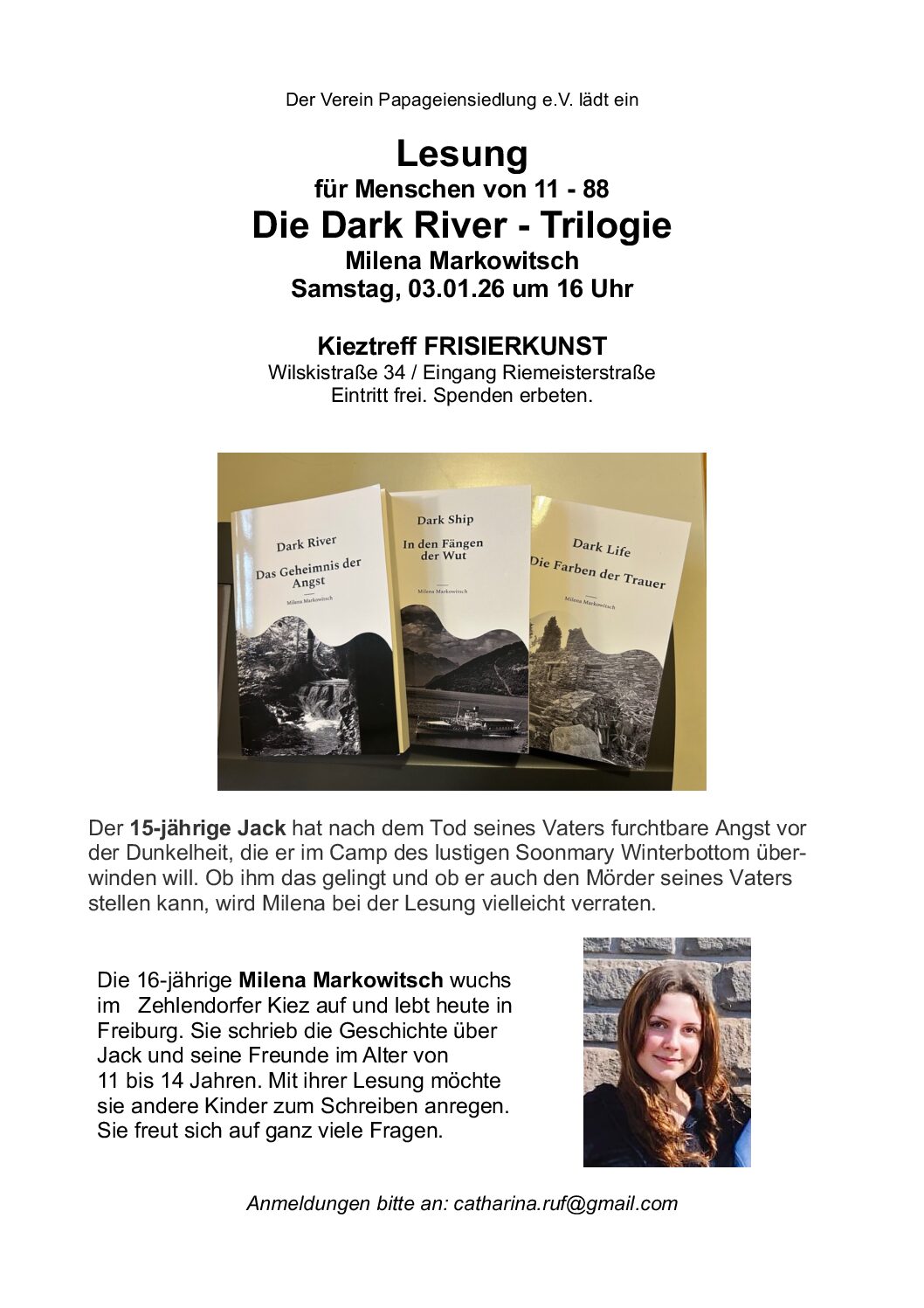 Der Verein Papageiensiedlung e.V. lädt ein

Lesung
für Menschen von 11 - 88
Die Dark River - Trilogie
Milena Markowitsch
Samstag, 03.01.26 um 16 Uhr

Kieztreff FRISIERKUNST
Wilskistraße 34 / Eingang Riemeisterstraße
Eintritt frei. Spenden erbeten.

Dark River
Das Geheimnis der Angst
Milena Markowitsch

Dark Ship
In den Fängen der Wut
Milena Markowitsch

Dark Life
Die Farben der Trauer
Milena Markowitsch

Der 15-jährige Jack hat nach dem Tod seines Vaters furchtbare Angst vor der Dunkelheit, die er im Camp des lustigen Soonmary Winterbottom überwinden will. Ob ihm das gelingt und ob er auch den Mörder seines Vaters stellen kann, wird Milena bei der Lesung vielleicht verraten.

Die 16-jährige Milena Markowitsch wuchs im Zehlendorfer Kiez auf und lebt heute in Freiburg. Sie schrieb die Geschichte über Jack und seine Freunde im Alter von 11 bis 14 Jahren. Mit ihrer Lesung möchte sie andere Kinder zum Schreiben anregen. Sie freut sich auf ganz viele Fragen.

Anmeldungen bitte an: catharina.ruf@gmail.com